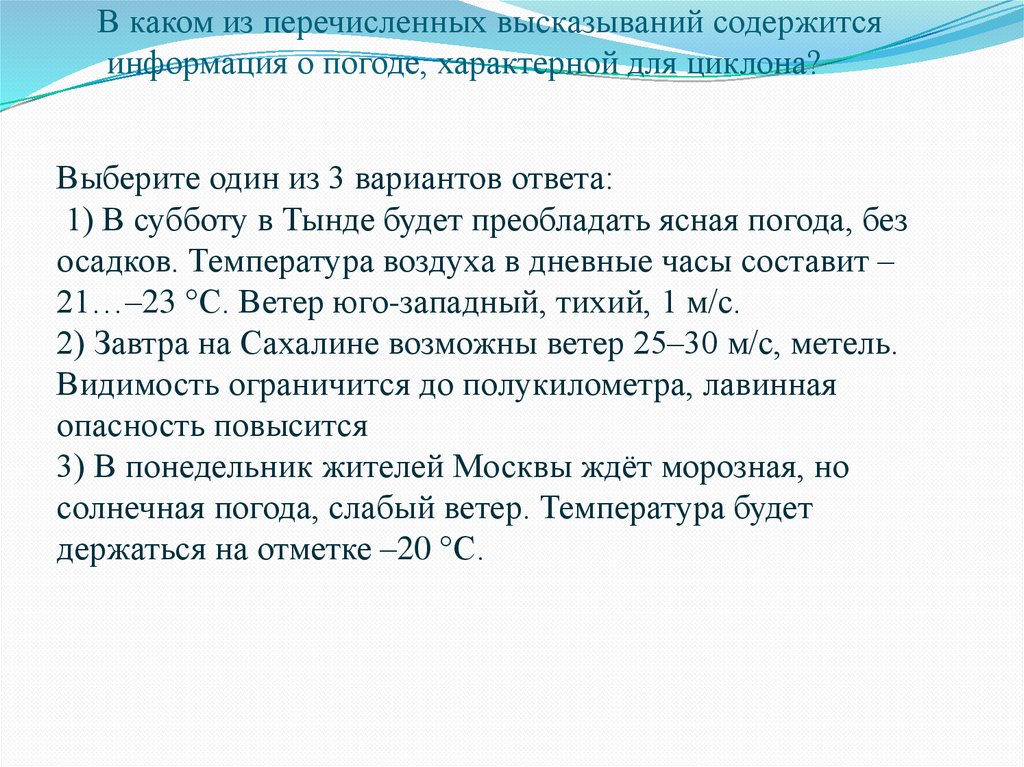 В каком из перечисленных высказываний содержится информация о погоде, характерной для циклона?

Выберите один из 3 вариантов ответа:
1) В субботу в Тынде будет преобладать ясная погода, без осадков. Температура воздуха в дневные часы составит –21…–23 °С. Ветер юго-западный, тихий, 1 м/с.
2) Завтра на Сахалине возможны ветер 25–30 м/с, метель. Видимость ограничится до полукилометра, лавинная опасность повысится
3) В понедельник жителей Москвы ждёт морозная, но солнечная погода, слабый ветер. Температура будет держаться на отметке –20 °С.